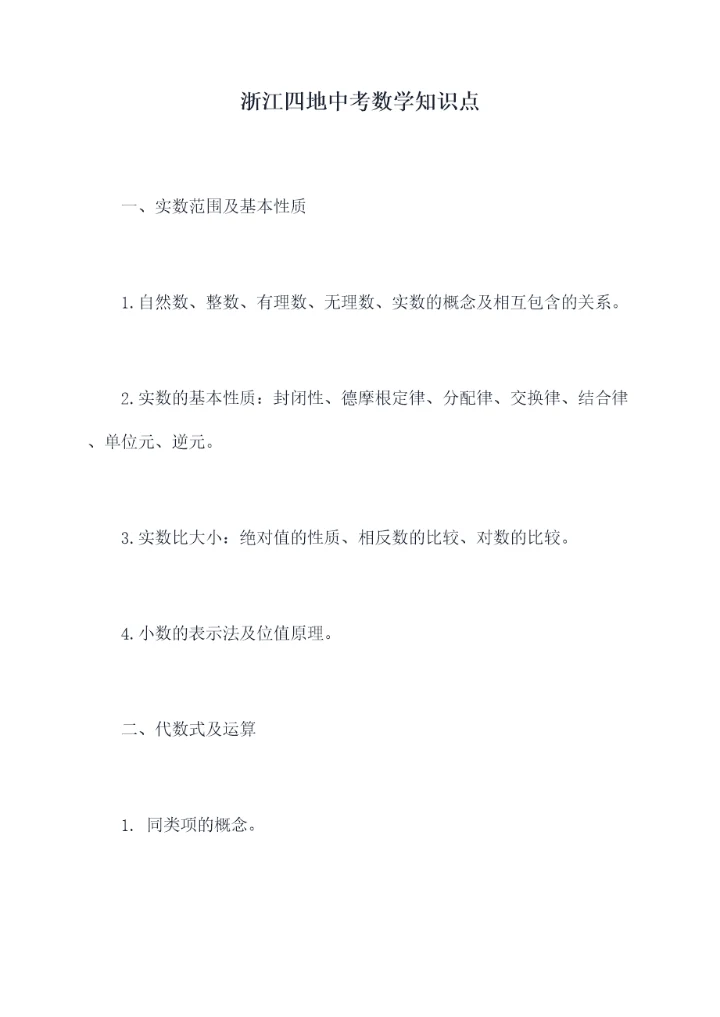 浙江四地中考数学知识点

一、实数范围及基本性质

1.自然数、整数、有理数、无理数、实数的概念及相互包含的关系。

2.实数的基本性质：封闭性、德摩根定律、分配律、交换律、结合律、单位元、逆元。

3.实数比大小：绝对值的性质、相反数的比较、对数的比较。

4.小数的表示法及位值原理。

二、代数式及运算

1. 同类项的概念。